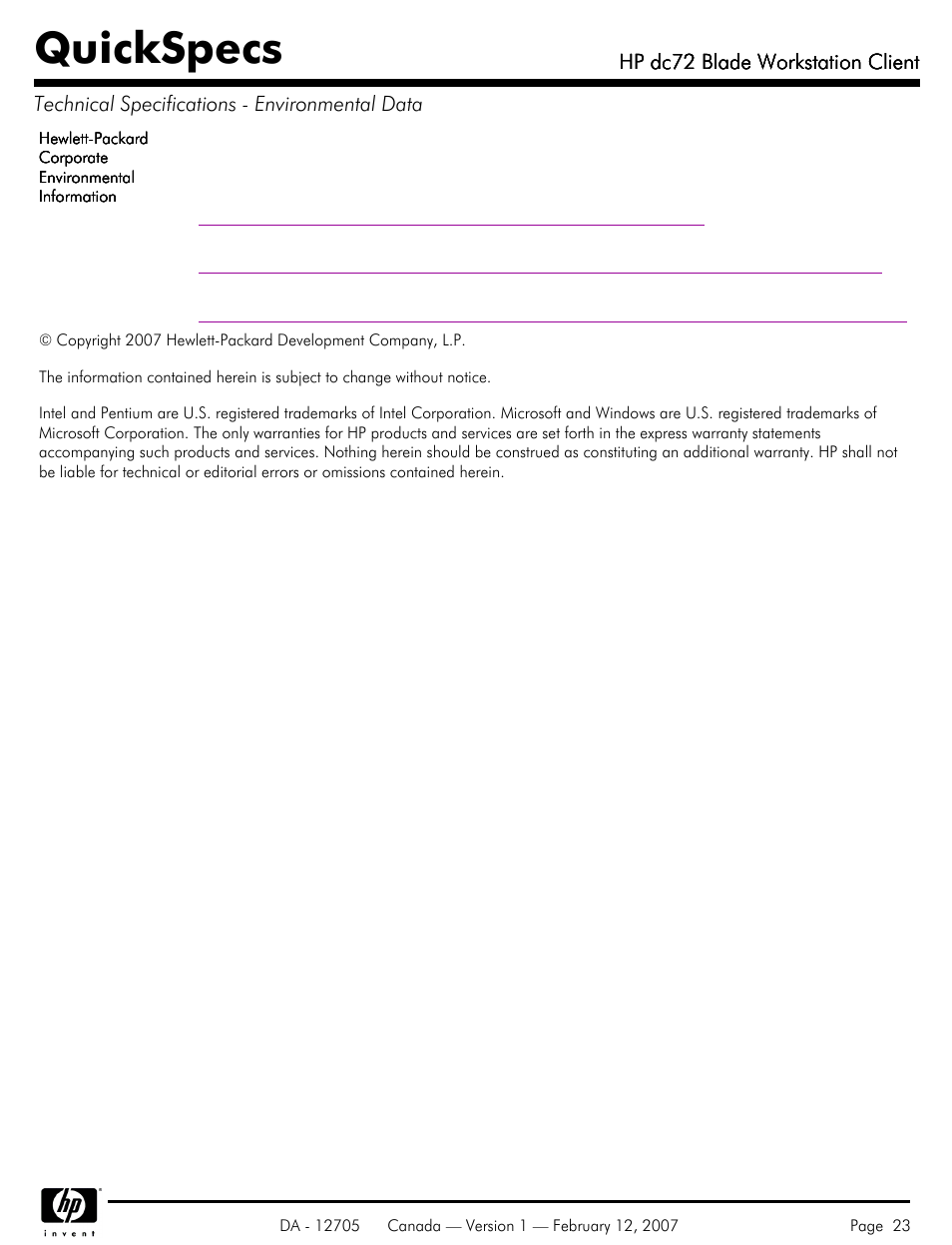 QuickSpecs

HP dc72 Blade Workstation Client

Technical Specifications - Environmental Data

Hewlett-Packard Corporate Environmental Information

© Copyright 2007 Hewlett-Packard Development Company, L.P.

The information contained herein is subject to change without notice.

Intel and Pentium are U.S. registered trademarks of Intel Corporation. Microsoft and Windows are U.S. registered trademarks of Microsoft Corporation. The only warranties for HP products and services are set forth in the express warranty statements accompanying such products and services. Nothing herein should be construed as constituting an additional warranty. HP shall not be liable for technical or editorial errors or omissions contained herein.

hp
invent

DA - 12705 Canada — Version 1 — February 12, 2007

Page 23